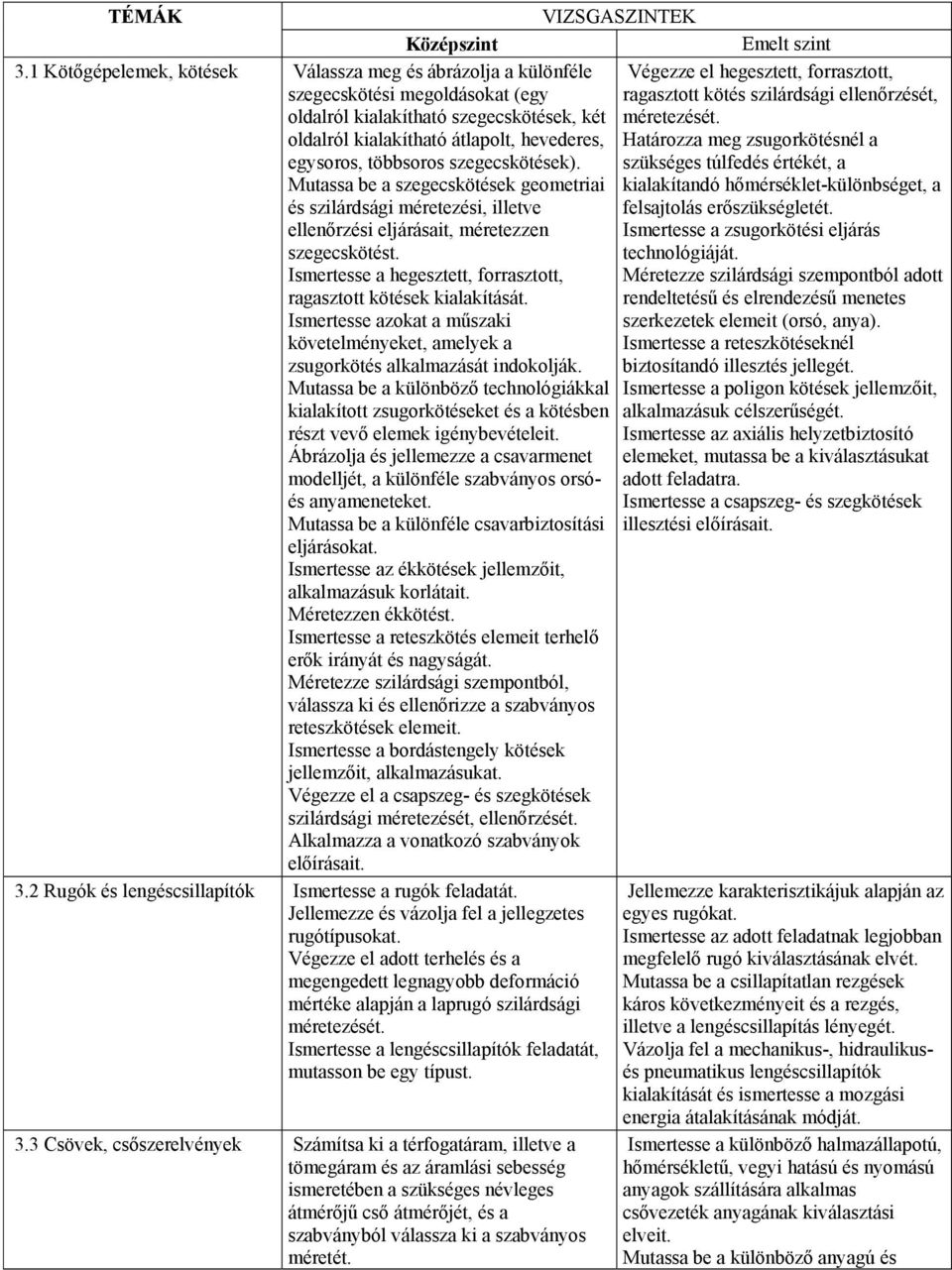 | TÉMÁK | VIZSGASZINTEK | |
|---|---|---|
| | Középszint | Emelt szint |
| 3.1 Kötőgépelemek, kötések | Válassza meg és ábrázolja a különféle szegecskötési megoldásokat (egy oldalról kialakítható szegecskötések, két oldalról kialakítható átlapolt, hevederes, egysoros, többsoros szegecskötések). Mutassa be a szegecskötések geometriai és szilárdsági méretezési, illetve ellenőrzési eljárásait, méretezzen szegecskötést. Ismertesse a hegesztett, forrasztott, ragasztott kötések kialakítását. Ismertesse azokat a műszaki követelményeket, amelyek a zsugorkötés alkalmazását indokolják. Mutassa be a különböző technológiákkal kialakított zsugorkötéseket és a kötésben részt vevő elemek igénybevételeit. Ábrázolja és jellemezze a csavarmenet modelljét, a különféle szabványos orsó- és anyameneteket. Mutassa be a különféle csavarbiztosítási eljárásokat. Ismertesse az ékkötések jellemzőit, alkalmazásuk korlátait. Méretezzen ékkötést. Ismertesse a reteszkötés elemeit terhelő erők irányát és nagyságát. Méretezze szilárdsági szempontból, válassza ki és ellenőrizze a szabványos reteszkötések elemeit. Ismertesse a bordástengely kötések jellemzőit, alkalmazásukat. Végezze el a csapszeg- és szegkötések szilárdsági méretezését, ellenőrzését. Alkalmazza a vonatkozó szabványok előírásait. | Végezze el hegesztett, forrasztott, ragasztott kötés szilárdsági ellenőrzését, méretezését. Határozza meg zsugorkötésnél a szükséges túlfedés értékét, a kialakítandó hőmérséklet-különbséget, a felsajtolás erőszükségletét. Ismertesse a zsugorkötési eljárás technológiáját. Méretezze szilárdsági szempontból adott rendeltetésű és elrendezésű menetes szerkezetek elemeit (orsó, anya). Ismertesse a reteszkötéseknél biztosítandó illesztés jellegét. Ismertesse a poligon kötések jellemzőit, alkalmazásuk célszerűségét. Ismertesse az axiális helyzetbiztosító elemeket, mutassa be a kiválasztásukat adott feladatra. Ismertesse a csapszeg- és szegkötések illesztési előírásait. |
| 3.2 Rugók és lengéscsillapítók | Ismertesse a rugók feladatát. Jellemezze és vázolja fel a jellegzetes rugótípusokat. Végezze el adott terhelés és a megengedett legnagyobb deformáció mértéke alapján a laprugó szilárdsági méretezését. Ismertesse a lengéscsillapítók feladatát, mutasson be egy típust. | Jellemezze karakterisztikájuk alapján az egyes rugókat. Ismertesse az adott feladatnak legjobban megfelelő rugó kiválasztásának elvét. Mutassa be a csillapítatlan rezgések káros következményeit és a rezgés, illetve a lengéscsillapítás lényegét. Vázolja fel a mechanikus-, hidraulikus- és pneumatikus lengéscsillapítók kialakítását és ismertesse a mozgási energia átalakításának módját. |
| 3.3 Csövek, csőszerelvények | Számítsa ki a térfogatáram, illetve a tömegáram és az áramlási sebesség ismeretében a szükséges névleges átmérőjű cső átmérőjét, és a szabványból válassza ki a szabványos méretét. | Ismertesse a különböző halmazállapotú, hőmérsékletű, vegyi hatású és nyomású anyagok szállítására alkalmas csővezeték anyagának kiválasztási elveit. Mutassa be a különböző anyagú és |